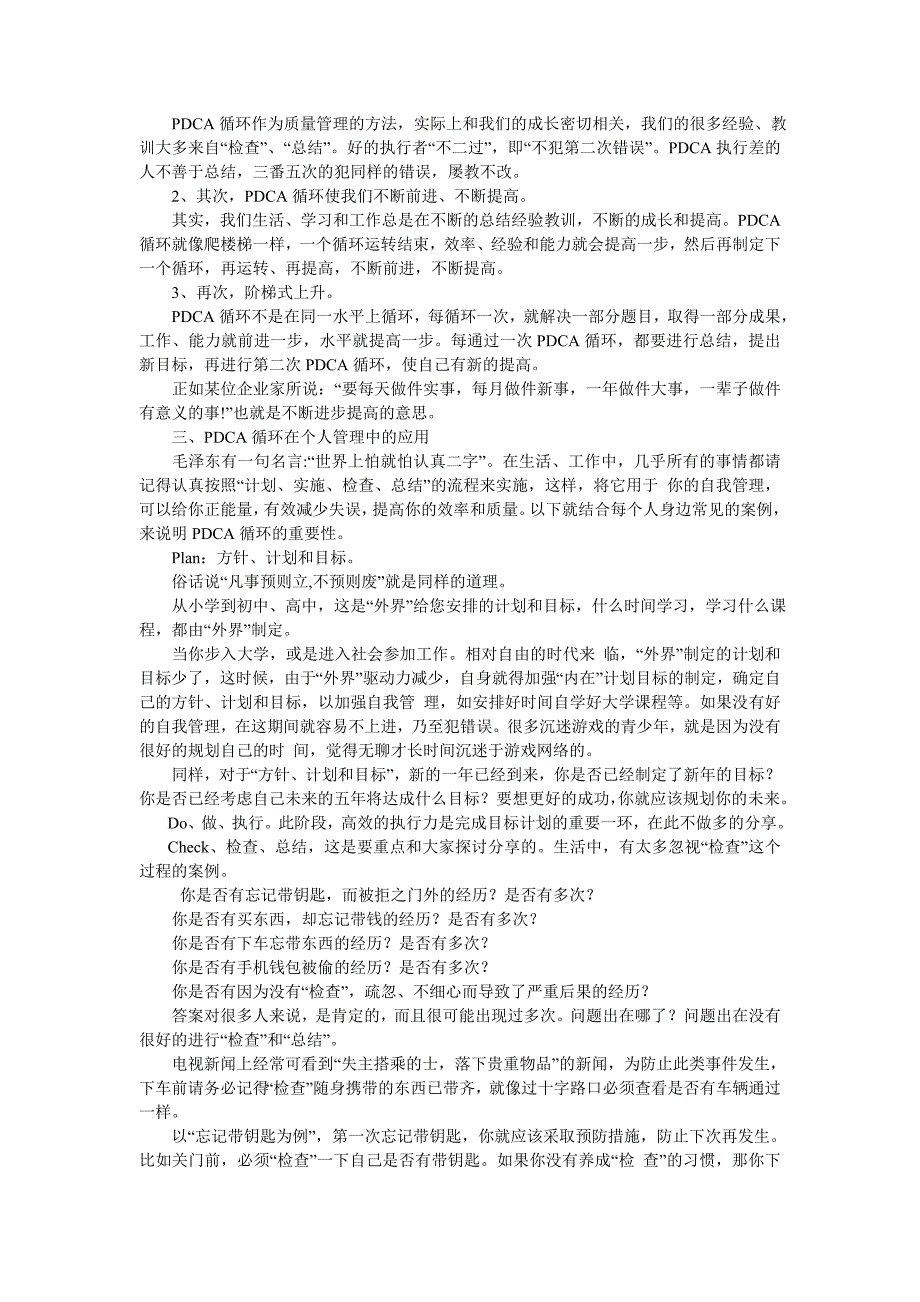 PDCA 循环作为质量管理的方法，实际上和我们的成长密切相关，我们的很多经验、教训大多来自“检查”、“总结”。好的执行者“不二过”，即“不犯第二次错误”。PDCA 执行差的人不善于总结，三番五次的犯同样的错误，屡教不改。

2、其次，PDCA 循环使我们不断前进、不断提高。

其实，我们生活、学习和工作总是在不断的总结经验教训，不断的成长和提高。PDCA 循环就像爬楼梯一样，一个循环运转结束，效率、经验和能力就会提高一步，然后再制定下一个循环，再运转、再提高，不断前进，不断提高。

3、再次，阶梯式上升。

PDCA 循环不是在同一水平上循环，每循环一次，就解决一部分题目，取得一部分成果，工作、能力就前进一步，水平就提高一步。每通过一次 PDCA 循环，都要进行总结，提出新目标，再进行第二次 PDCA 循环，使自己有新的提高。

正如某位企业家所说：“要每天做件实事，每月做件新事，一年做件大事，一辈子做件有意义的事!”也就是不断进步提高的意思。

三、PDCA 循环在个人管理中的应用

毛泽东有一句名言:“世界上怕就怕认真二字”。在生活、工作中，几乎所有的事情都请记得认真按照“计划、实施、检查、总结”的流程来实施，这样，将它用于 你的自我管理，可以给你正能量，有效减少失误，提高你的效率和质量。以下就结合每个人身边常见的案例，来说明 PDCA 循环的重要性。

Plan：方针、计划和目标。

俗话说“凡事预则立,不预则废”就是同样的道理。

从小学到初中、高中，这是“外界”给您安排的计划和目标，什么时间学习，学习什么课程，都由“外界”制定。

当你步入大学，或是进入社会参加工作。相对自由的时代来 临，“外界”制定的计划和目标少了，这时候，由于“外界”驱动力减少，自身就得加强“内在”计划目标的制定，确定自己的方针、计划和目标，以加强自我管 理，如安排好时间自学好大学课程等。如果没有好的自我管理，在这期间就容易不上进，乃至犯错误。很多沉迷游戏的青少年，就是因为没有很好的规划自己的时 间，觉得无聊才长时间沉迷于游戏网络的。

同样，对于“方针、计划和目标”，新的一年已经到来，你是否已经制定了新年的目标？你是否已经考虑自己未来的五年将达成什么目标？要想更好的成功,你就应该规划你的未来。

Do、做、执行。此阶段，高效的执行力是完成目标计划的重要一环，在此不做多的分享。

Check、检查、总结，这是要重点和大家探讨分享的。生活中，有太多忽视“检查”这个过程的案例。

你是否有忘记带钥匙，而被拒之门外的经历？是否有多次？

你是否有买东西，却忘记带钱的经历？是否有多次？

你是否有下车忘带东西的经历？是否有多次？

你是否有手机钱包被偷的经历？是否有多次？

你是否有因为没有“检查”，疏忽、不细心而导致了严重后果的经历？

答案对很多人来说，是肯定的，而且很可能出现过多次。问题出在哪了？问题出在没有很好的进行“检查”和“总结”。

电视新闻上经常可看到“失主搭乘的士，落下贵重物品”的新闻，为防止此类事件发生，下车前请务必记得“检查”随身携带的东西已带齐，就像过十字路口必须查看是否有车辆通过一样。

以“忘记带钥匙为例”，第一次忘记带钥匙，你就应该采取预防措施，防止下次再发生。比如关门前，必须“检查”一下自己是否有带钥匙。如果你没有养成“检 查”的习惯，那你下